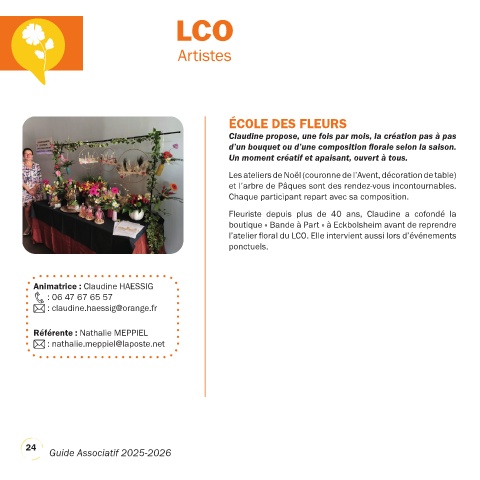 LCO
Artistes

Animatrice : Claudine HAESSIG
: 06 47 67 65 57
: claudine.haessig@orange.fr

Référente : Nathalie MEPPIEL
: nathalie.meppiel@laposte.net

ÉCOLE DES FLEURS

Claudine propose, une fois par mois, la création pas à pas d'un bouquet ou d'une composition florale selon la saison. Un moment créatif et apaisant, ouvert à tous.

Les ateliers de Noël (couronne de l'Avent, décoration de table) et l'arbre de Pâques sont des rendez-vous incontournables. Chaque participant repart avec sa composition.

Fleuriste depuis plus de 40 ans, Claudine a cofondé la boutique « Bande à Part » à Eckbolsheim avant de reprendre l'atelier floral du LCO. Elle intervient aussi lors d'événements ponctuels.

24 Guide Associatif 2025-2026